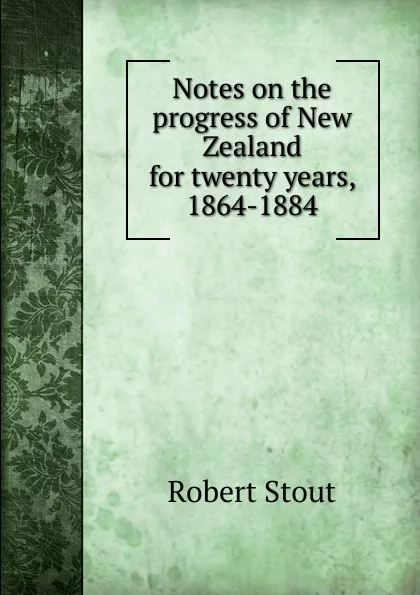 Notes on the progress of New Zealand for twenty years, 1864-1884

Robert Stout